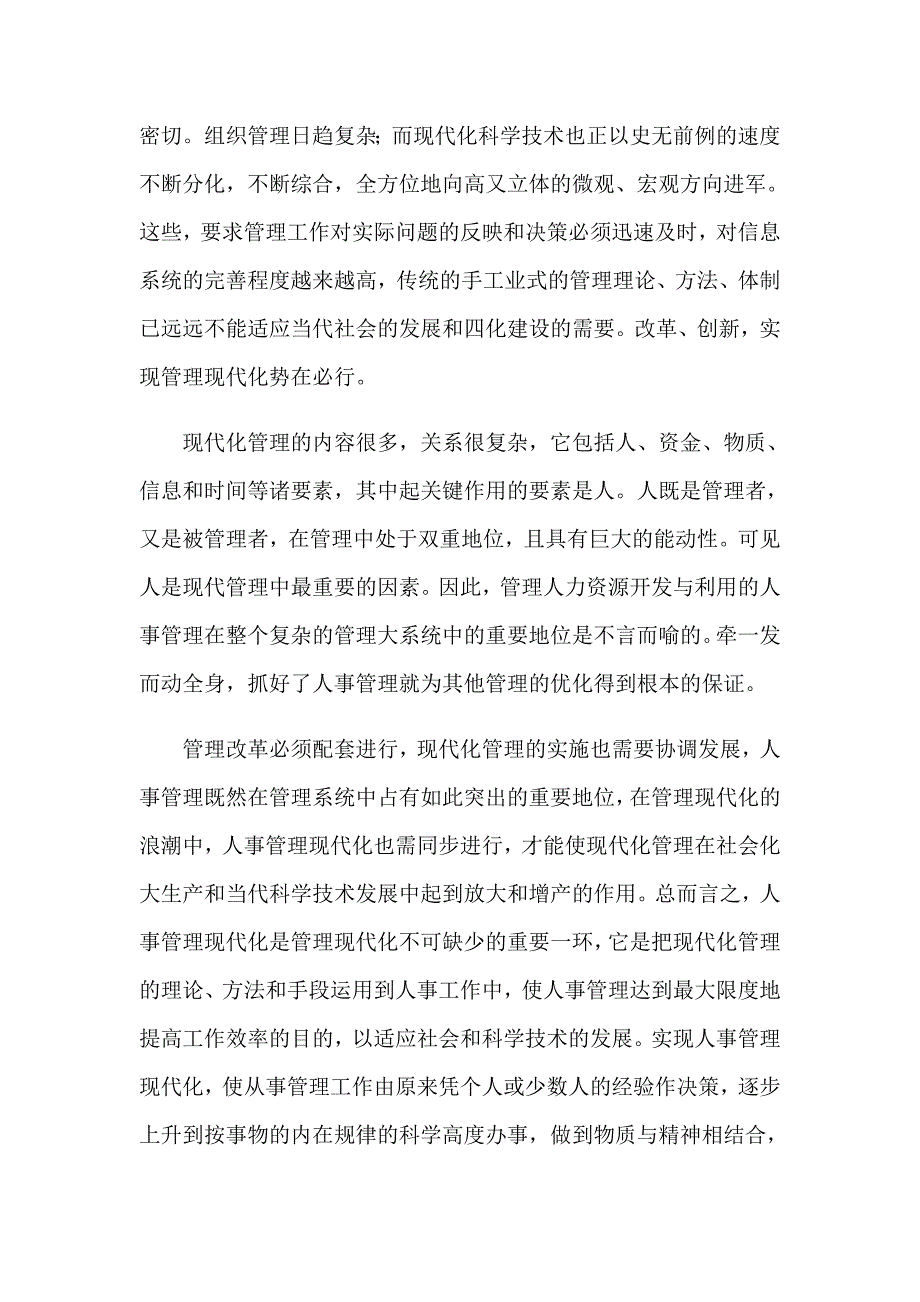 密切。组织管理日趋复杂；而现代化科学技术也正以史无前例的速度不断分化，不断综合，全方位地向高又立体的微观、宏观方向进军。这些，要求管理工作对实际问题的反映和决策必须迅速及时，对信息系统的完善程度越来越高，传统的手工业式的管理理论、方法、体制已远远不能适应当代社会的发展和四化建设的需要。改革、创新，实现管理现代化势在必行。

现代化管理的内容很多，关系很复杂，它包括人、资金、物质、信息和时间等诸要素，其中起关键作用的要素是人。人既是管理者，又是被管理者，在管理中处于双重地位，且具有巨大的能动性。可见人是现代管理中最重要的因素。因此，管理人力资源开发与利用的人事管理在整个复杂的管理大系统中的重要地位是不言而喻的。牵一发而动全身，抓好了人事管理就为其他管理的优化得到根本的保证。

管理改革必须配套进行，现代化管理的实施也需要协调发展，人事管理既然在管理系统中占有如此突出的重要地位，在管理现代化的浪潮中，人事管理现代化也需同步进行，才能使现代化管理在社会化大生产和当代科学技术发展中起到放大和增产的作用。总而言之，人事管理现代化是管理现代化不可缺少的重要一环，它是把现代化管理的理论、方法和手段运用到人事工作中，使人事管理达到最大限度地提高工作效率的目的，以适应社会和科学技术的发展。实现人事管理现代化，使从事管理工作由原来凭个人或少数人的经验作决策，逐步上升到按事物的内在规律的科学高度办事，做到物质与精神相结合，